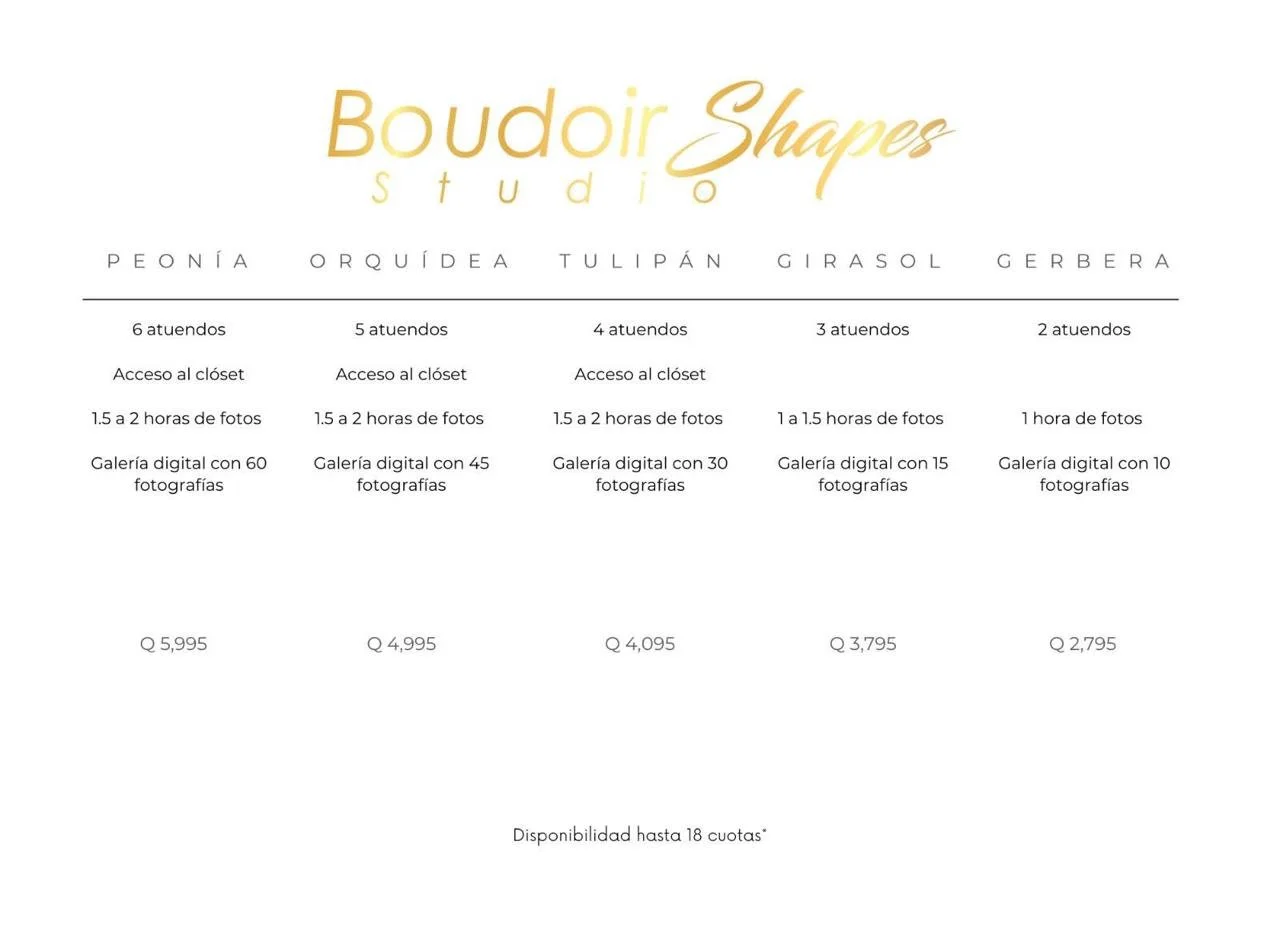 Boudoir Shapes
Studio

| PEONÍA | ORQUÍDEA | TULIPÁN | GIRASOL | GERBERA |
|---|---|---|---|---|
| 6 atuendos | 5 atuendos | 4 atuendos | 3 atuendos | 2 atuendos |
| Acceso al clóset | Acceso al clóset | Acceso al clóset | | |
| 1.5 a 2 horas de fotos | 1.5 a 2 horas de fotos | 1.5 a 2 horas de fotos | 1 a 1.5 horas de fotos | 1 hora de fotos |
| Galería digital con 60 fotografías | Galería digital con 45 fotografías | Galería digital con 30 fotografías | Galería digital con 15 fotografías | Galería digital con 10 fotografías |
| Q 5,995 | Q 4,995 | Q 4,095 | Q 3,795 | Q 2,795 |

Disponibilidad hasta 18 cuotas*